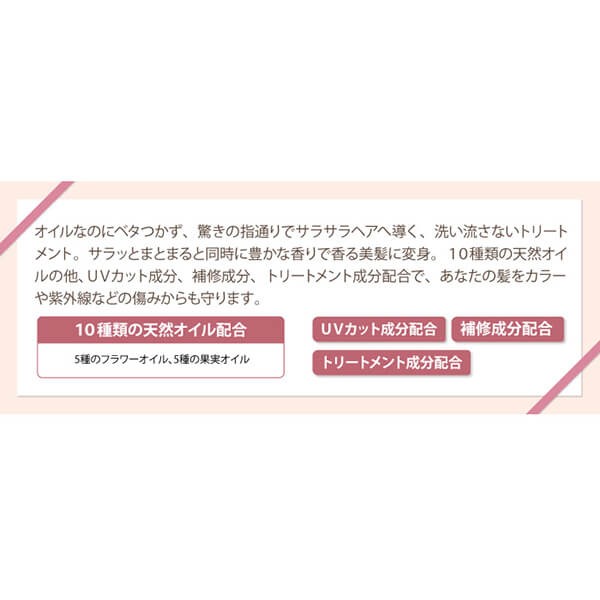 オイルなのにベタつかず、驚きの指通りでサラサラヘアへ導く、洗い流さないトリートメント。サラッとまとまると同時に豊かな香りで香る美髪に変身。１０種類の天然オイルの他、UVカット成分、補修成分、トリートメント成分配合で、あなたの髪をカラーや紫外線などの傷みからも守ります。

１０種類の天然オイル配合

5種のフラワーオイル、5種の果実オイル

UVカット成分配合

補修成分配合

トリートメント成分配合